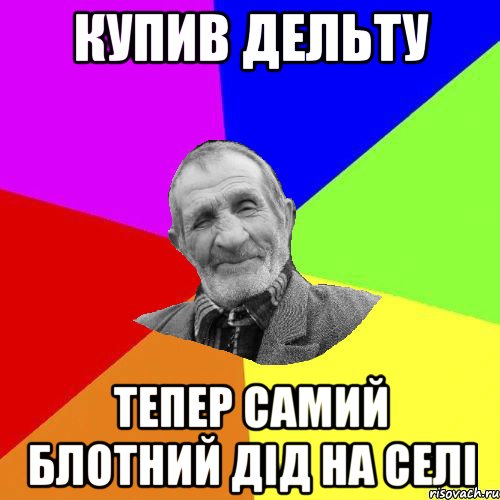 КУПИВ ДЕЛЬТУ

ТЕПЕР САМИЙ БЛОТНИЙ ДІД НА СЕЛІ

risovach.ru